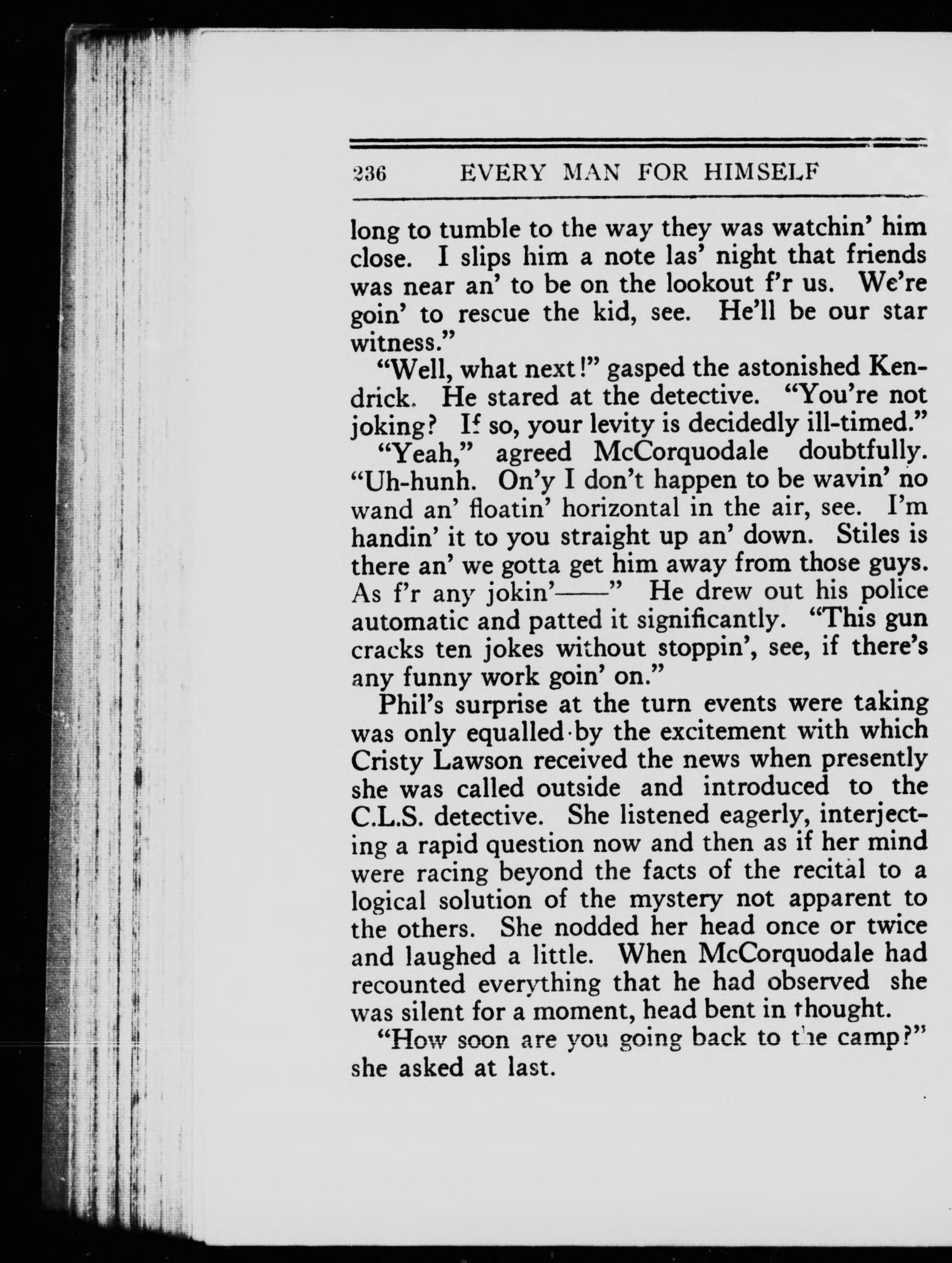 236 EVERY MAN FOR HIMSELF

long to tumble to the way they was watchin' him close. I slips him a note las' night that friends was near an' to be on the lookout f'r us. We're goin' to rescue the kid, see. He'll be our star witness."

"Well, what next!" gasped the astonished Kendrick. He stared at the detective. "You're not joking? If so, your levity is decidedly ill-timed."

"Yeah," agreed McCorquodale doubtfully. "Uh-hunh. On'y I don't happen to be wavin' no wand an' floatin' horizontal in the air, see. I'm handin' it to you straight up an' down. Stiles is there an' we gotta get him away from those guys. As f'r any jokin'——" He drew out his police automatic and patted it significantly. "This gun cracks ten jokes without stoppin', see, if there's any funny work goin' on."

Phil's surprise at the turn events were taking was only equalled by the excitement with which Cristy Lawson received the news when presently she was called outside and introduced to the C.L.S. detective. She listened eagerly, interjecting a rapid question now and then as if her mind were racing beyond the facts of the recital to a logical solution of the mystery not apparent to the others. She nodded her head once or twice and laughed a little. When McCorquodale had recounted everything that he had observed she was silent for a moment, head bent in thought.

"How soon are you going back to the camp?" she asked at last.